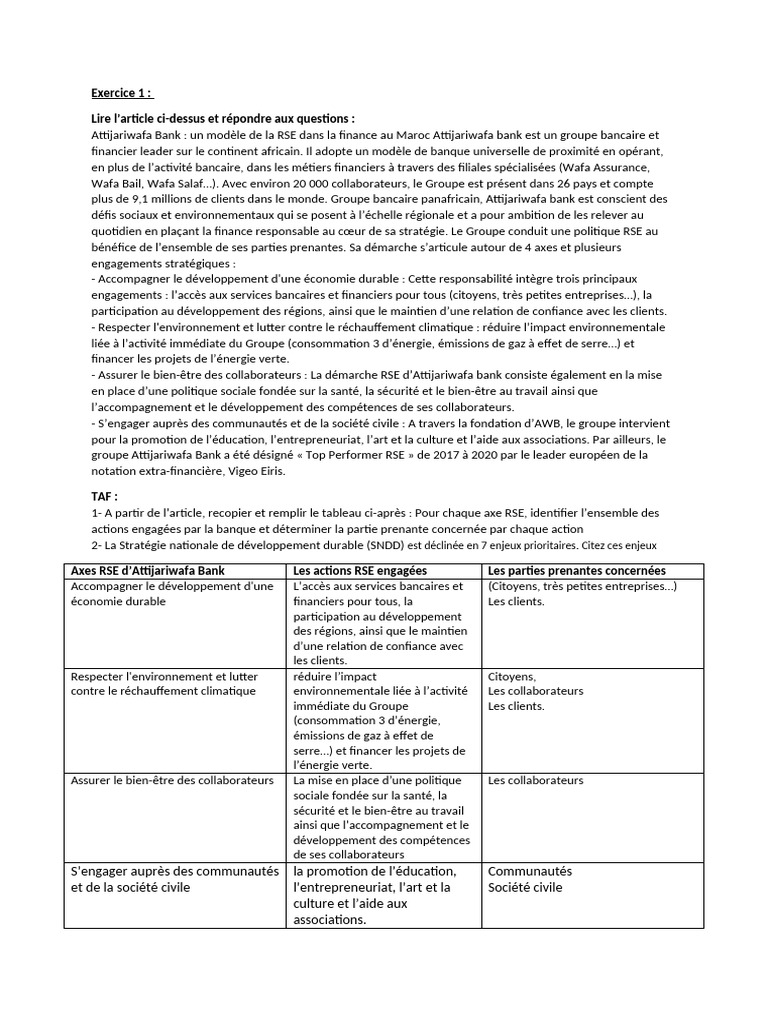 Exercice 1 :

Lire l'article ci-dessus et répondre aux questions :
Attijariwafa Bank : un modèle de la RSE dans la finance au Maroc Attijariwafa bank est un groupe bancaire et financier leader sur le continent africain. Il adopte un modèle de banque universelle de proximité en opérant, en plus de l'activité bancaire, dans les métiers financiers à travers des filiales spécialisées (Wafa Assurance, Wafa Bail, Wafa Salaf…). Avec environ 20 000 collaborateurs, le Groupe est présent dans 26 pays et compte plus de 9,1 millions de clients dans le monde. Groupe bancaire panafricain, Attijariwafa bank est conscient des défis sociaux et environnementaux qui se posent à l'échelle régionale et a pour ambition de les relever au quotidien en plaçant la finance responsable au cœur de sa stratégie. Le Groupe conduit une politique RSE au bénéfice de l'ensemble de ses parties prenantes. Sa démarche s'articule autour de 4 axes et plusieurs engagements stratégiques :
- Accompagner le développement d'une économie durable : Cette responsabilité intègre trois principaux engagements : l'accès aux services bancaires et financiers pour tous (citoyens, très petites entreprises…), la participation au développement des régions, ainsi que le maintien d'une relation de confiance avec les clients.
- Respecter l'environnement et lutter contre le réchauffement climatique : réduire l'impact environnementale liée à l'activité immédiate du Groupe (consommation 3 d'énergie, émissions de gaz à effet de serre…) et financer les projets de l'énergie verte.
- Assurer le bien-être des collaborateurs : La démarche RSE d'Attijariwafa bank consiste également en la mise en place d'une politique sociale fondée sur la santé, la sécurité et le bien-être au travail ainsi que l'accompagnement et le développement des compétences de ses collaborateurs.
- S'engager auprès des communautés et de la société civile : A travers la fondation d'AWB, le groupe intervient pour la promotion de l'éducation, l'entrepreneuriat, l'art et la culture et l'aide aux associations. Par ailleurs, le groupe Attijariwafa Bank a été désigné « Top Performer RSE » de 2017 à 2020 par le leader européen de la notation extra-financière, Vigeo Eiris.

TAF :
1- A partir de l'article, recopier et remplir le tableau ci-après : Pour chaque axe RSE, identifier l'ensemble des actions engagées par la banque et déterminer la partie prenante concernée par chaque action
2- La Stratégie nationale de développement durable (SNDD) est déclinée en 7 enjeux prioritaires. Citez ces enjeux

| Axes RSE d'Attijariwafa Bank | Les actions RSE engagées | Les parties prenantes concernées |
|---|---|---|
| Accompagner le développement d'une économie durable | L'accès aux services bancaires et financiers pour tous, la participation au développement des régions, ainsi que le maintien d'une relation de confiance avec les clients. | (Citoyens, très petites entreprises…) Les clients. |
| Respecter l'environnement et lutter contre le réchauffement climatique | réduire l'impact environnementale liée à l'activité immédiate du Groupe (consommation 3 d'énergie, émissions de gaz à effet de serre…) et financer les projets de l'énergie verte. | Citoyens, Les collaborateurs Les clients. |
| Assurer le bien-être des collaborateurs | La mise en place d'une politique sociale fondée sur la santé, la sécurité et le bien-être au travail ainsi que l'accompagnement et le développement des compétences de ses collaborateurs | Les collaborateurs |
| S'engager auprès des communautés et de la société civile | la promotion de l'éducation, l'entrepreneuriat, l'art et la culture et l'aide aux associations. | Communautés Société civile |